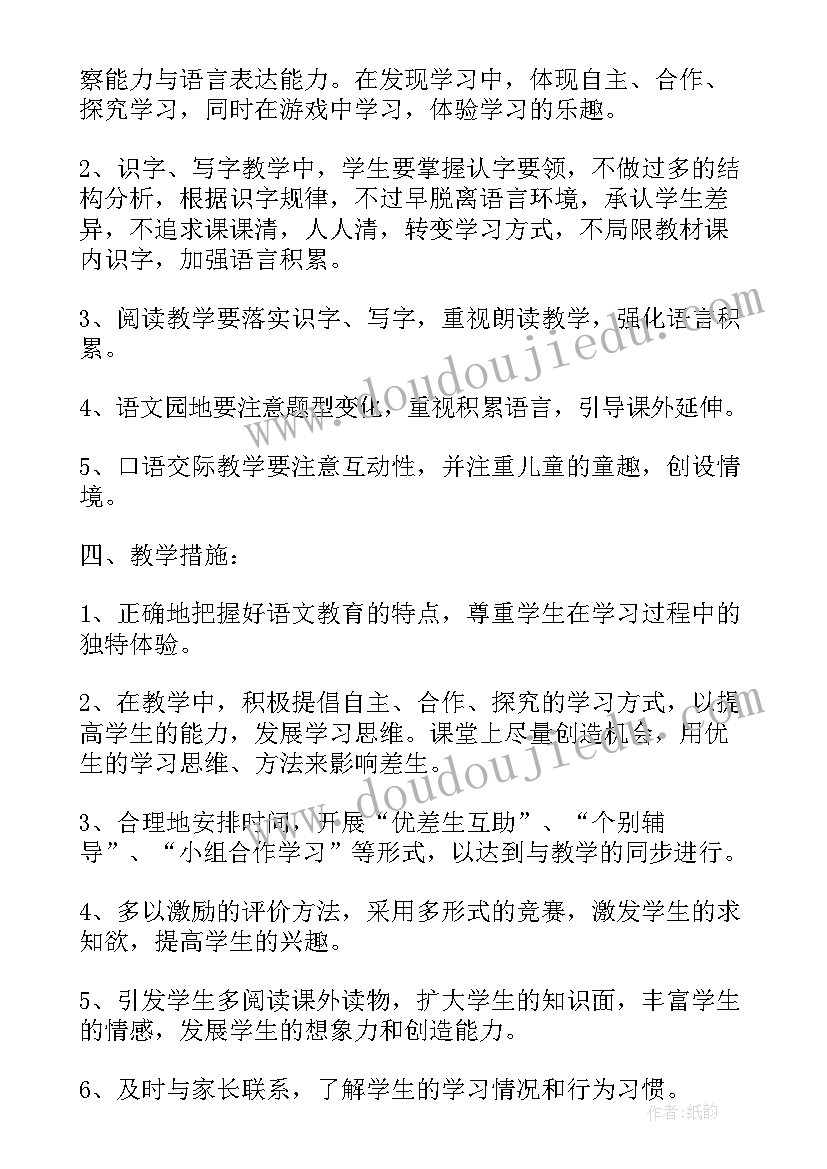 察能力与语言表达能力。在发现学习中，体现自主、合作、探究学习，同时在游戏中学习，体验学习的乐趣。

2、识字、写字教学中，学生要掌握认字要领，不做过多的结构分析，根据识字规律，不过早脱离语言环境，承认学生差异，不追求课课清，人人清，转变学习方式，不局限教材课内识字，加强语言积累。

3、阅读教学要落实识字、写字，重视朗读教学，强化语言积累。

4、语文园地要注意题型变化，重视积累语言，引导课外延伸。

5、口语交际教学要注意互动性，并注重儿童的童趣，创设情境。

四、教学措施：

1、正确地把握好语文教育的特点，尊重学生在学习过程中的独特体验。

2、在教学中，积极提倡自主、合作、探究的学习方式，以提高学生的能力，发展学习思维。课堂上尽量创造机会，用优生的学习思维、方法来影响差生。

3、合理地安排时间，开展“优差生互助”、“个别辅导”、“小组合作学习”等形式，以达到与教学的同步进行。

4、多以激励的评价方法，采用多形式的竞赛，激发学生的求知欲，提高学生的兴趣。

5、引发学生多阅读课外读物，扩大学生的知识面，丰富学生的情感，发展学生的想象力和创造能力。

6、及时与家长联系，了解学生的学习情况和行为习惯。

www.doudoujiedu.com

www.doudoujiedu.com

作者：纸韵